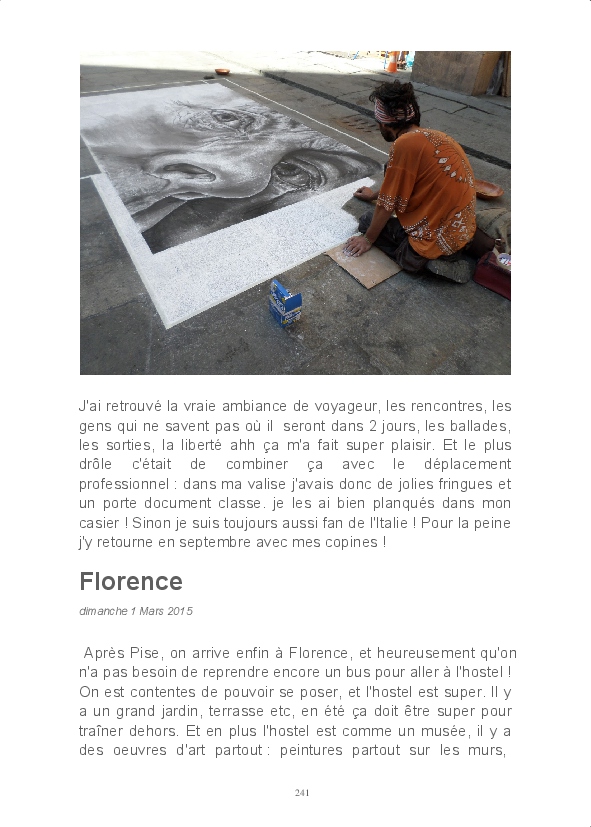 J'ai retrouvé la vraie ambiance de voyageur, les rencontres, les gens qui ne savent pas où il seront dans 2 jours, les ballades, les sorties, la liberté ahh ça m'a fait super plaisir. Et le plus drôle c'était de combiner ça avec le déplacement professionnel : dans ma valise j'avais donc de jolies fringues et un porte document classe. je les ai bien planqués dans mon casier ! Sinon je suis toujours aussi fan de l'Italie ! Pour la peine j'y retourne en septembre avec mes copines !

Florence

dimanche 1 Mars 2015

Après Pise, on arrive enfin à Florence, et heureusement qu'on n'a pas besoin de reprendre encore un bus pour aller à l'hostel ! On est contentes de pouvoir se poser, et l'hostel est super. Il y a un grand jardin, terrasse etc, en été ça doit être super pour traîner dehors. Et en plus l'hostel est comme un musée, il y a des oeuvres d'art partout : peintures partout sur les murs,

241